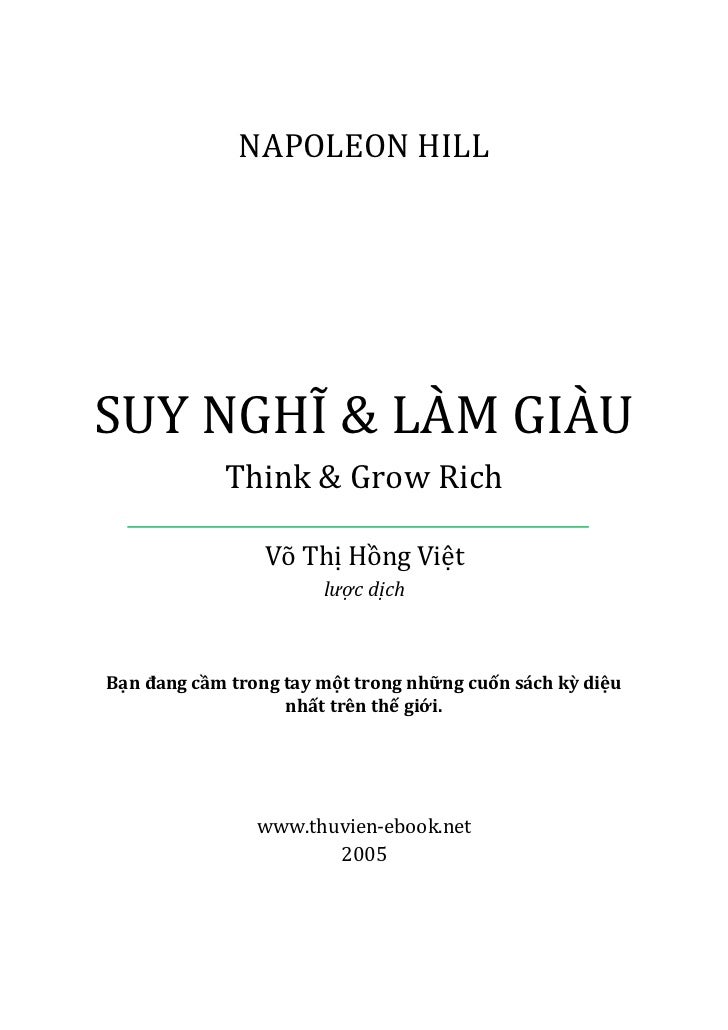 NAPOLEON HILL

SUY NGHĨ & LÀM GIÀU

Think & Grow Rich

Võ Thị Hồng Việt

lược dịch

Bạn đang cầm trong tay một trong những cuốn sách kỳ diệu nhất trên thế giới.

www.thuvien-ebook.net
2005